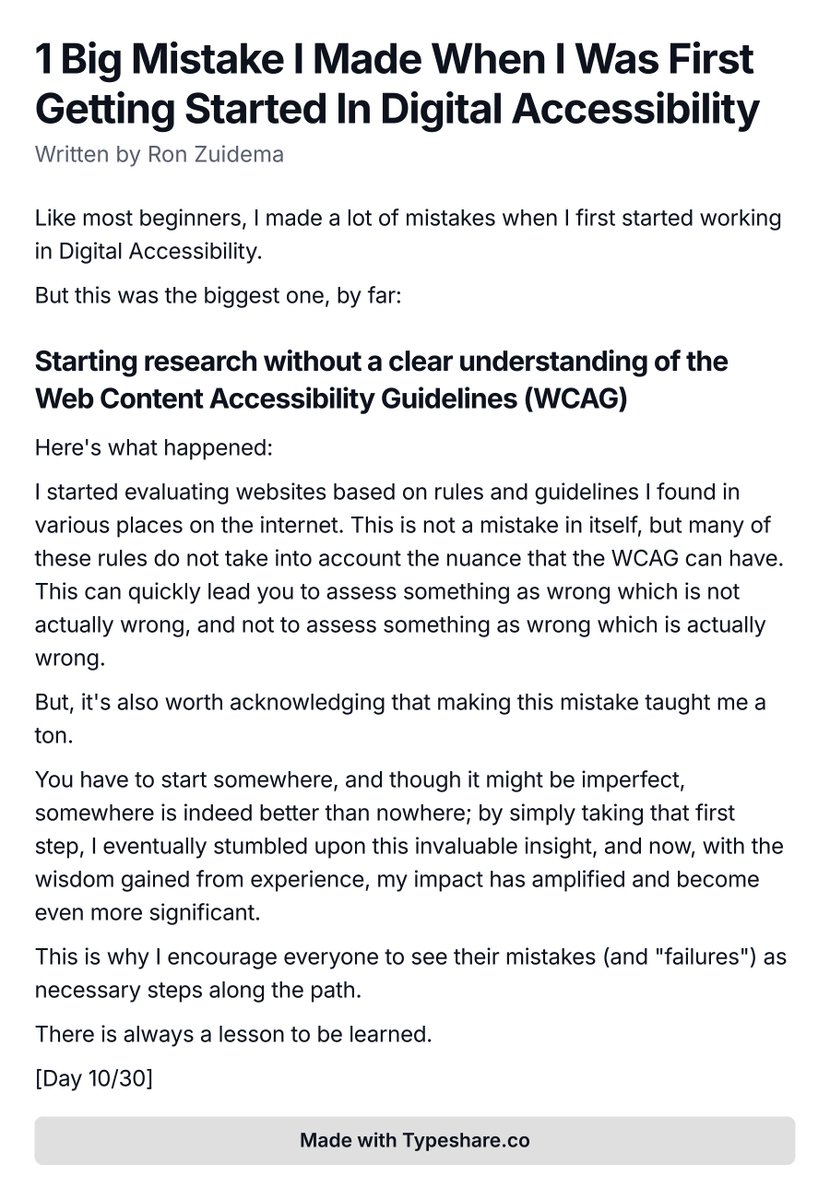 1 Big Mistake I Made When I Was First Getting Started In Digital Accessibility

Written by Ron Zuidema

Like most beginners, I made a lot of mistakes when I first started working in Digital Accessibility.

But this was the biggest one, by far:

Starting research without a clear understanding of the Web Content Accessibility Guidelines (WCAG)

Here's what happened:

I started evaluating websites based on rules and guidelines I found in various places on the internet. This is not a mistake in itself, but many of these rules do not take into account the nuance that the WCAG can have. This can quickly lead you to assess something as wrong which is not actually wrong, and not to assess something as wrong which is actually wrong.

But, it's also worth acknowledging that making this mistake taught me a ton.

You have to start somewhere, and though it might be imperfect, somewhere is indeed better than nowhere; by simply taking that first step, I eventually stumbled upon this invaluable insight, and now, with the wisdom gained from experience, my impact has amplified and become even more significant.

This is why I encourage everyone to see their mistakes (and "failures") as necessary steps along the path.

There is always a lesson to be learned.

[Day 10/30]

Made with Typeshare.co